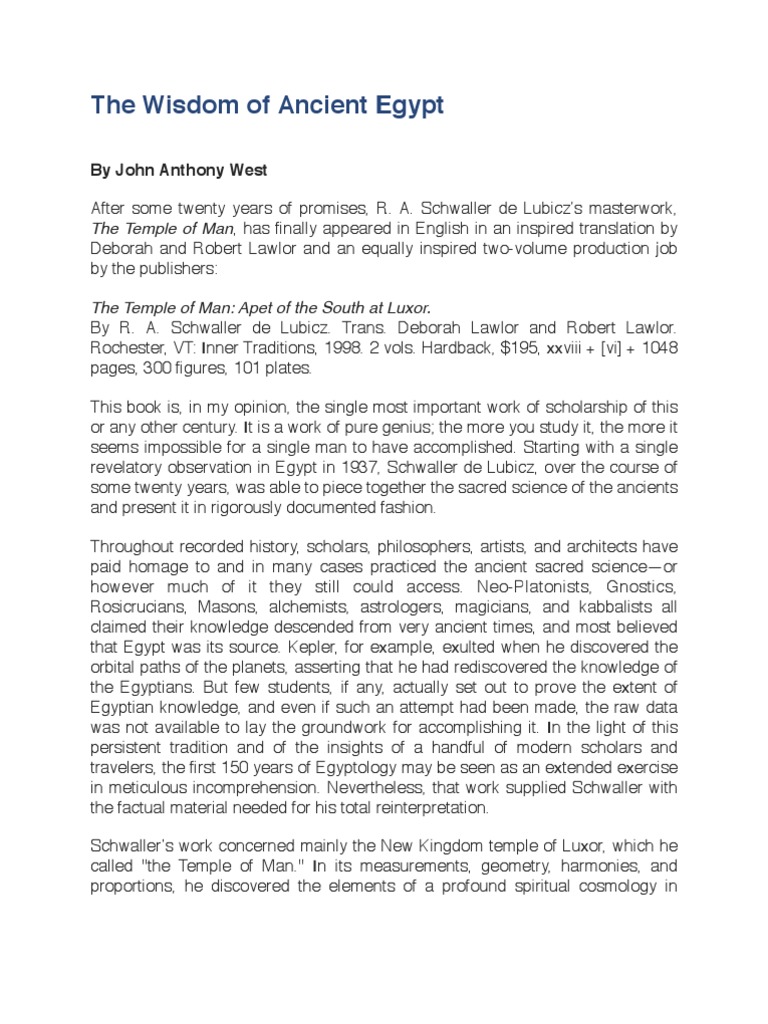 The Wisdom of Ancient Egypt

By John Anthony West

After some twenty years of promises, R. A. Schwaller de Lubicz's masterwork, The Temple of Man, has finally appeared in English in an inspired translation by Deborah and Robert Lawlor and an equally inspired two-volume production job by the publishers:

The Temple of Man: Apet of the South at Luxor.
By R. A. Schwaller de Lubicz. Trans. Deborah Lawlor and Robert Lawlor. Rochester, VT: Inner Traditions, 1998. 2 vols. Hardback, $195, xxviii + [vi] + 1048 pages, 300 figures, 101 plates.

This book is, in my opinion, the single most important work of scholarship of this or any other century. It is a work of pure genius; the more you study it, the more it seems impossible for a single man to have accomplished. Starting with a single revelatory observation in Egypt in 1937, Schwaller de Lubicz, over the course of some twenty years, was able to piece together the sacred science of the ancients and present it in rigorously documented fashion.

Throughout recorded history, scholars, philosophers, artists, and architects have paid homage to and in many cases practiced the ancient sacred science—or however much of it they still could access. Neo-Platonists, Gnostics, Rosicrucians, Masons, alchemists, astrologers, magicians, and kabbalists all claimed their knowledge descended from very ancient times, and most believed that Egypt was its source. Kepler, for example, exulted when he discovered the orbital paths of the planets, asserting that he had rediscovered the knowledge of the Egyptians. But few students, if any, actually set out to prove the extent of Egyptian knowledge, and even if such an attempt had been made, the raw data was not available to lay the groundwork for accomplishing it. In the light of this persistent tradition and of the insights of a handful of modern scholars and travelers, the first 150 years of Egyptology may be seen as an extended exercise in meticulous incomprehension. Nevertheless, that work supplied Schwaller with the factual material needed for his total reinterpretation.

Schwaller's work concerned mainly the New Kingdom temple of Luxor, which he called "the Temple of Man." In its measurements, geometry, harmonies, and proportions, he discovered the elements of a profound spiritual cosmology in